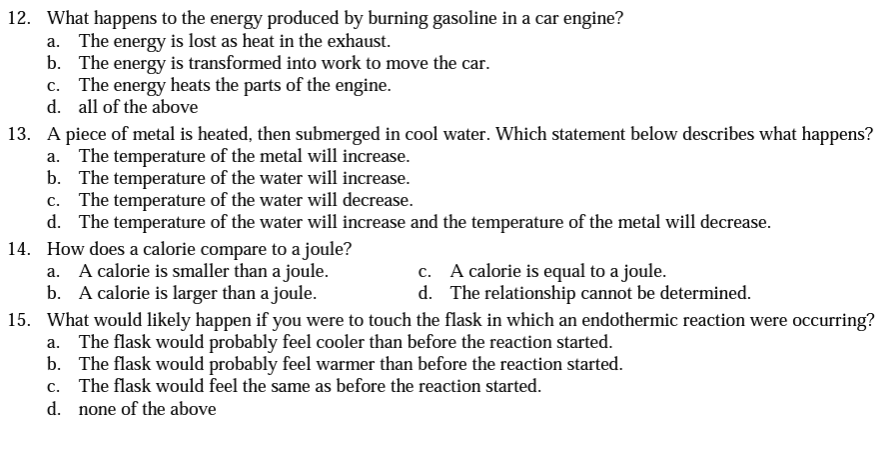 12. What happens to the energy produced by burning gasoline in a car engine?
a. The energy is lost as heat in the exhaust.
b. The energy is transformed into work to move the car.
c. The energy heats the parts of the engine.
d. all of the above

13. A piece of metal is heated, then submerged in cool water. Which statement below describes what happens?
a. The temperature of the metal will increase.
b. The temperature of the water will increase.
c. The temperature of the water will decrease.
d. The temperature of the water will increase and the temperature of the metal will decrease.

14. How does a calorie compare to a joule?
a. A calorie is smaller than a joule.
b. A calorie is larger than a joule.
c. A calorie is equal to a joule.
d. The relationship cannot be determined.

15. What would likely happen if you were to touch the flask in which an endothermic reaction were occurring?
a. The flask would probably feel cooler than before the reaction started.
b. The flask would probably feel warmer than before the reaction started.
c. The flask would feel the same as before the reaction started.
d. none of the above